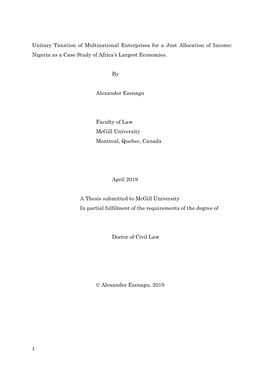 Unitary Taxation of Multinational Enterprises for a Just Allocation of Income: Nigeria as a Case Study of Africa's Largest Economies.

By

Alexander Ezenagu

Faculty of Law
McGill University
Montreal, Quebec, Canada

April 2019

A Thesis submitted to McGill University
In partial fulfilment of the requirements of the degree of

Doctor of Civil Law

© Alexander Ezenagu, 2019

1